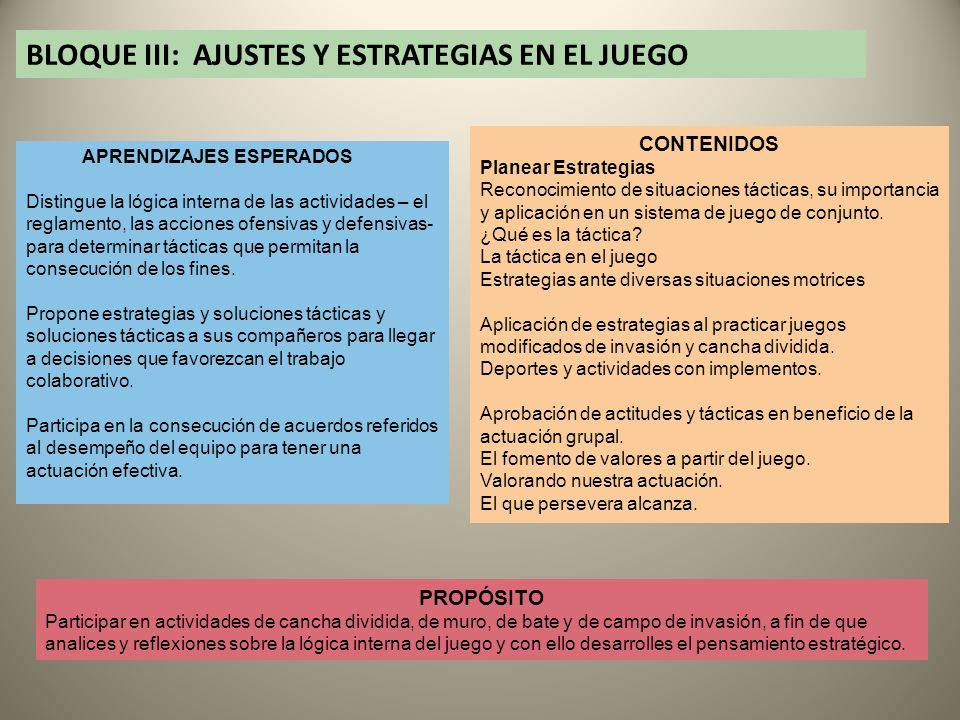 BLOQUE III: AJUSTES Y ESTRATEGIAS EN EL JUEGO

APRENDIZAJES ESPERADOS

Distingue la lógica interna de las actividades – el reglamento, las acciones ofensivas y defensivas- para determinar tácticas que permitan la consecución de los fines.

Propone estrategias y soluciones tácticas y soluciones tácticas a sus compañeros para llegar a decisiones que favorezcan el trabajo colaborativo.

Participa en la consecución de acuerdos referidos al desempeño del equipo para tener una actuación efectiva.

CONTENIDOS
Planear Estrategias
Reconocimiento de situaciones tácticas, su importancia y aplicación en un sistema de juego de conjunto.
¿Qué es la táctica?
La táctica en el juego
Estrategias ante diversas situaciones motrices

Aplicación de estrategias al practicar juegos modificados de invasión y cancha dividida.
Deportes y actividades con implementos.

Aprobación de actitudes y tácticas en beneficio de la actuación grupal.
El fomento de valores a partir del juego.
Valorando nuestra actuación.
El que persevera alcanza.

PROPÓSITO
Participar en actividades de cancha dividida, de muro, de bate y de campo de invasión, a fin de que analices y reflexiones sobre la lógica interna del juego y con ello desarrolles el pensamiento estratégico.